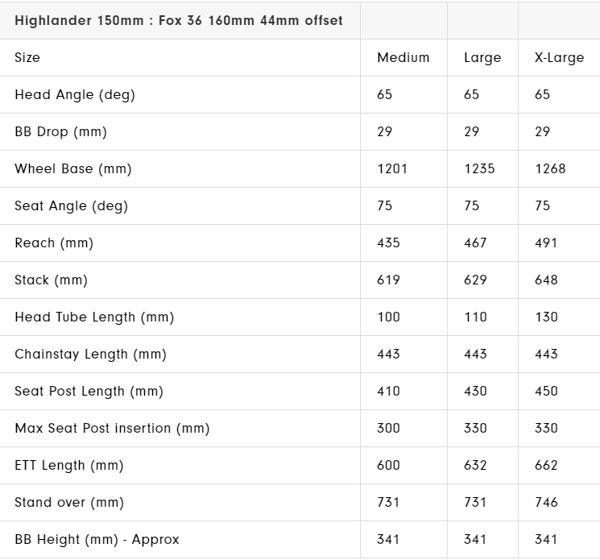 | Highlander 150mm : Fox 36 160mm 44mm offset | | | |
|---|---|---|---|
| Size | Medium | Large | X-Large |
| Head Angle (deg) | 65 | 65 | 65 |
| BB Drop (mm) | 29 | 29 | 29 |
| Wheel Base (mm) | 1201 | 1235 | 1268 |
| Seat Angle (deg) | 75 | 75 | 75 |
| Reach (mm) | 435 | 467 | 491 |
| Stack (mm) | 619 | 629 | 648 |
| Head Tube Length (mm) | 100 | 110 | 130 |
| Chainstay Length (mm) | 443 | 443 | 443 |
| Seat Post Length (mm) | 410 | 430 | 450 |
| Max Seat Post insertion (mm) | 300 | 330 | 330 |
| ETT Length (mm) | 600 | 632 | 662 |
| Stand over (mm) | 731 | 731 | 746 |
| BB Height (mm) - Approx | 341 | 341 | 341 |